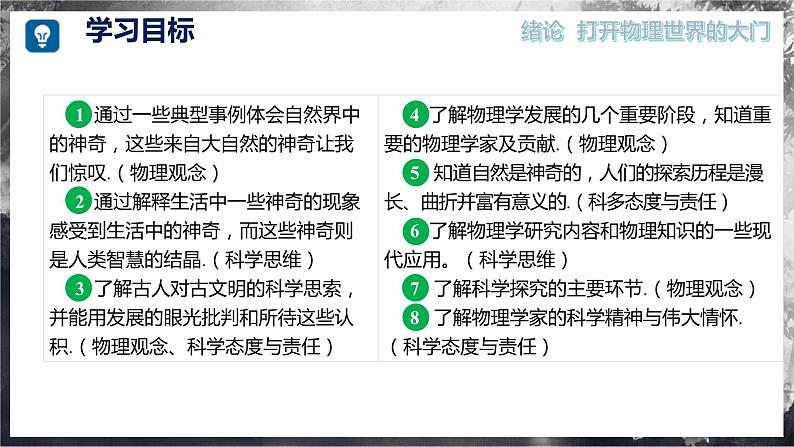 学习目标

绪论 打开物理世界的大门

1 通过一些典型事例体会自然界中的神奇，这些来自大自然的神奇让我们惊叹.（物理观念）

2 通过解释生活中一些神奇的现象感受到生活中的神奇，而这些神奇则是人类智慧的结晶.（科学思维）

3 了解古人对古文明的科学思索，并能用发展的眼光批判和所待这些认积.（物理观念、科学态度与责任）

4 了解物理学发展的几个重要阶段，知道重要的物理学家及贡献.（物理观念）

5 知道自然是神奇的，人们的探索历程是漫长、曲折并富有意义的.（科多态度与责任）

6 了解物理学研究内容和物理知识的一些现代应用。（科学思维）

7 了解科学探究的主要环节.（物理观念）

8 了解物理学家的科学精神与伟大情怀.（科学态度与责任）